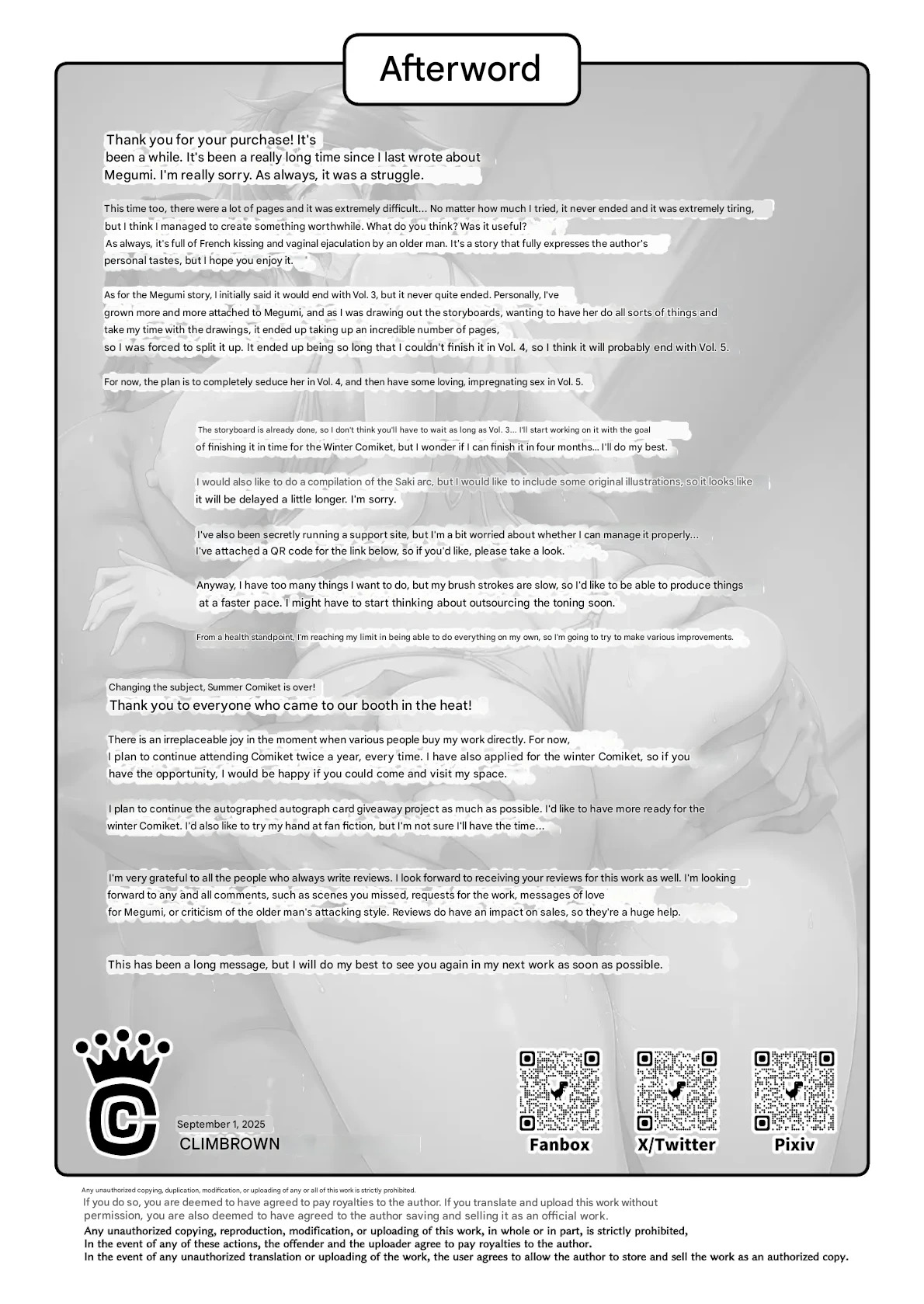 Afterword

Thank you for your purchase! It's been a while. It's been a really long time since I last wrote about Megumi. I'm really sorry. As always, it was a struggle.

This time too, there were a lot of pages and it was extremely difficult... No matter how much I tried, it never ended and it was extremely tiring, but I think I managed to create something worthwhile. What do you think? Was it useful?
As always, it's full of French kissing and vaginal ejaculation by an older man. It's a story that fully expresses the author's personal tastes, but I hope you enjoy it.

As for the Megumi story, I initially said it would end with Vol. 3, but it never quite ended. Personally, I've grown more and more attached to Megumi, and as I was drawing out the storyboards, wanting to have her do all sorts of things and take my time with the drawings, it ended up taking up an incredible number of pages,
so I was forced to split it up. It ended up being so long that I couldn't finish it in Vol. 4, so I think it will probably end with Vol. 5.

For now, the plan is to completely seduce her in Vol. 4, and then have some loving, impregnating sex in Vol. 5.

The storyboard is already done, so I don't think you'll have to wait as long as Vol. 3... I'll start working on it with the goal of finishing it in time for the Winter Comiket, but I wonder if I can finish it in four months... I'll do my best.

I would also like to do a compilation of the Saki arc, but I would like to include some original illustrations, so it looks like it will be delayed a little longer. I'm sorry.

I've also been secretly running a support site, but I'm a bit worried about whether I can manage it properly...
I've attached a QR code for the link below, so if you'd like, please take a look.

Anyway, I have too many things I want to do, but my brush strokes are slow, so I'd like to be able to produce things at a faster pace. I might have to start thinking about outsourcing the toning soon.

From a health standpoint, I'm reaching my limit in being able to do everything on my own, so I'm going to try to make various improvements.

Changing the subject, Summer Comiket is over!
Thank you to everyone who came to our booth in the heat!

There is an irreplaceable joy in the moment when various people buy my work directly. For now,
I plan to continue attending Comiket twice a year, every time. I have also applied for the winter Comiket, so if you have the opportunity, I would be happy if you could come and visit my space.

I plan to continue the autographed autograph card giveaway project as much as possible. I'd like to have more ready for the winter Comiket. I'd also like to try my hand at fan fiction, but I'm not sure I'll have the time...

I'm very grateful to all the people who always write reviews. I look forward to receiving your reviews for this work as well. I'm looking forward to any and all comments, such as scenes you missed, requests for the work, messages of love for Megumi, or criticism of the older man's attacking style. Reviews do have an impact on sales, so they're a huge help.

This has been a long message, but I will do my best to see you again in my next work as soon as possible.

September 1, 2025
CLIMBROWN

Fanbox
X/Twitter
Pixiv

Any unauthorized copying, duplication, modification, or uploading of any or all of this work is strictly prohibited.
If you do so, you are deemed to have agreed to pay royalties to the author. If you translate and upload this work without permission, you are also deemed to have agreed to the author saving and selling it as an official work.
Any unauthorized copying, reproduction, modification, or uploading of this work, in whole or in part, is strictly prohibited,
In the event of any of these actions, the offender and the uploader agree to pay royalties to the author.
In the event of any unauthorized translation or uploading of the work, the user agrees to allow the author to store and sell the work as an authorized copy.